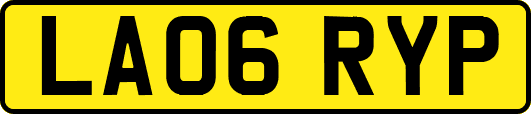 LA06 RYP